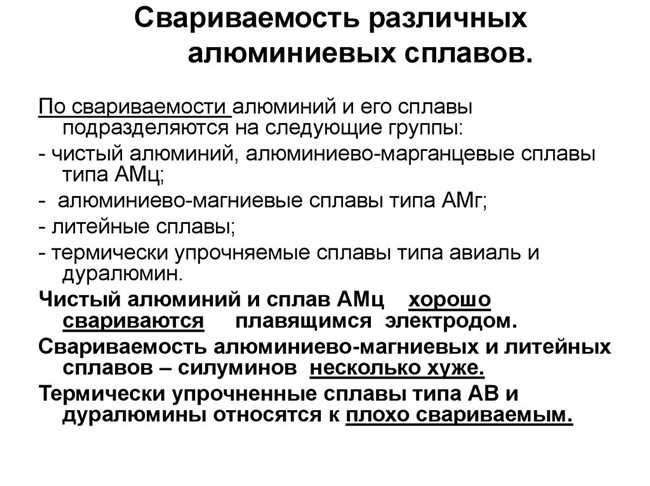 Свариваемость различных алюминиевых сплавов.

По свариваемости алюминий и его сплавы подразделяются на следующие группы:

- чистый алюминий, алюминиево-марганцевые сплавы типа АМц;

- алюминиево-магниевые сплавы типа АМг;

- литейные сплавы;

- термически упрочняемые сплавы типа авиаль и дуралюмин.

Чистый алюминий и сплав АМц хорошо свариваются плавящимся электродом.

Свариваемость алюминиево-магниевых и литейных сплавов – силуминов несколько хуже.

Термически упрочненные сплавы типа АВ и дуралюмины относятся к плохо свариваемым.